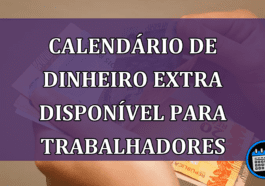 CALENDÁRIO DE DINHEIRO EXTRA DISPONÍVEL PARA TRABALHADORES